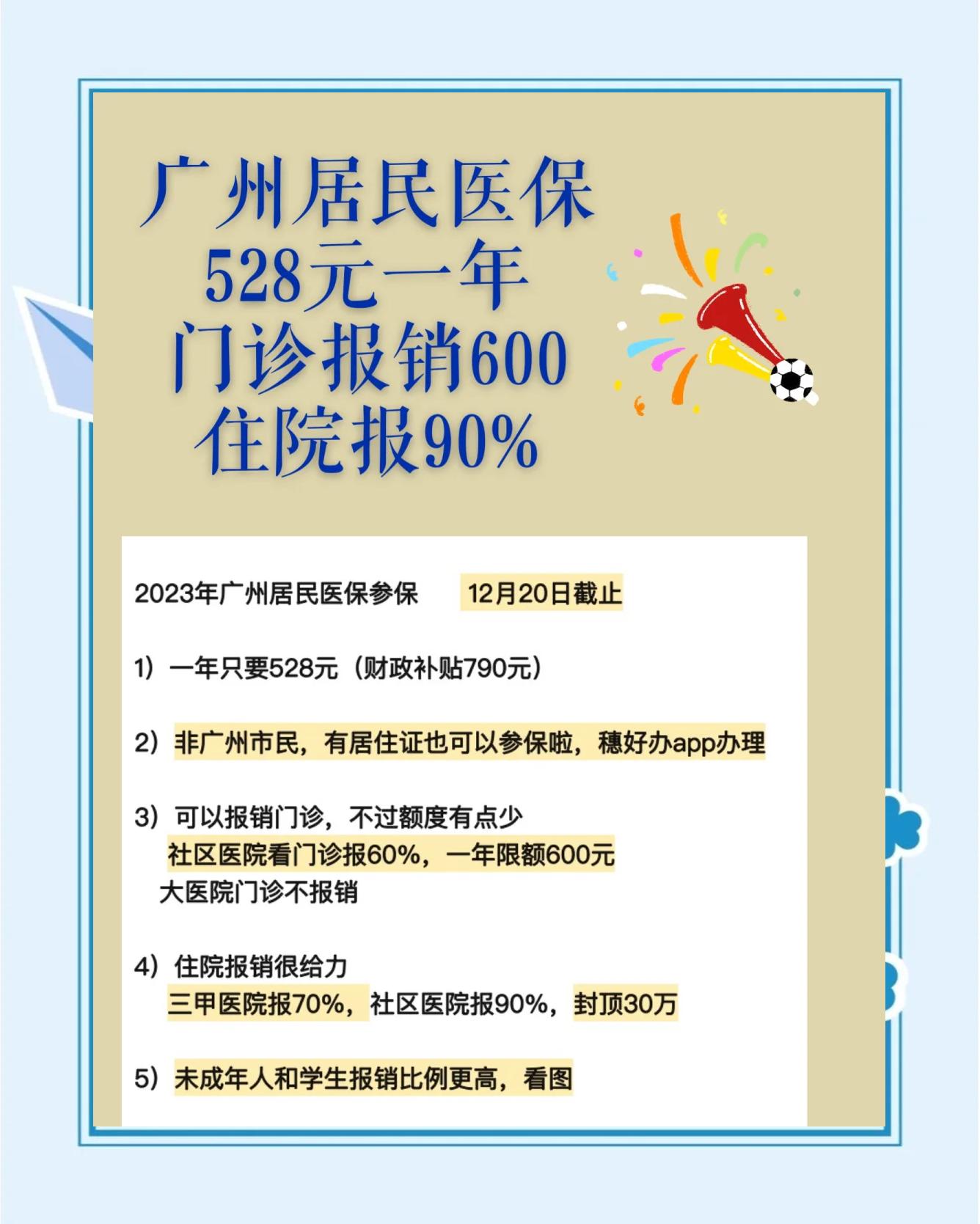 广州居民医保
528元一年
门诊报销600
住院报90%

2023年广州居民医保参保　12月20日截止

1）一年只要528元（财政补贴790元）

2）非广州市民，有居住证也可以参保啦，穗好办app办理

3）可以报销门诊，不过额度有点少
社区医院看门诊报60%，一年限额600元
大医院门诊不报销

4）住院报销很给力
三甲医院报70%，社区医院报90%，封顶30万

5）未成年人和学生报销比例更高，看图